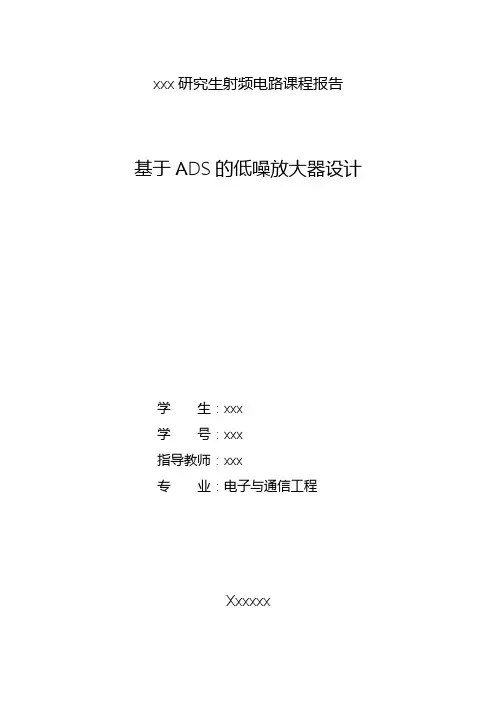 xxx研究生射频电路课程报告

基于ADS的低噪放大器设计

学 生：xxx
学 号：xxx
指导教师：xxx
专 业：电子与通信工程

Xxxxxx